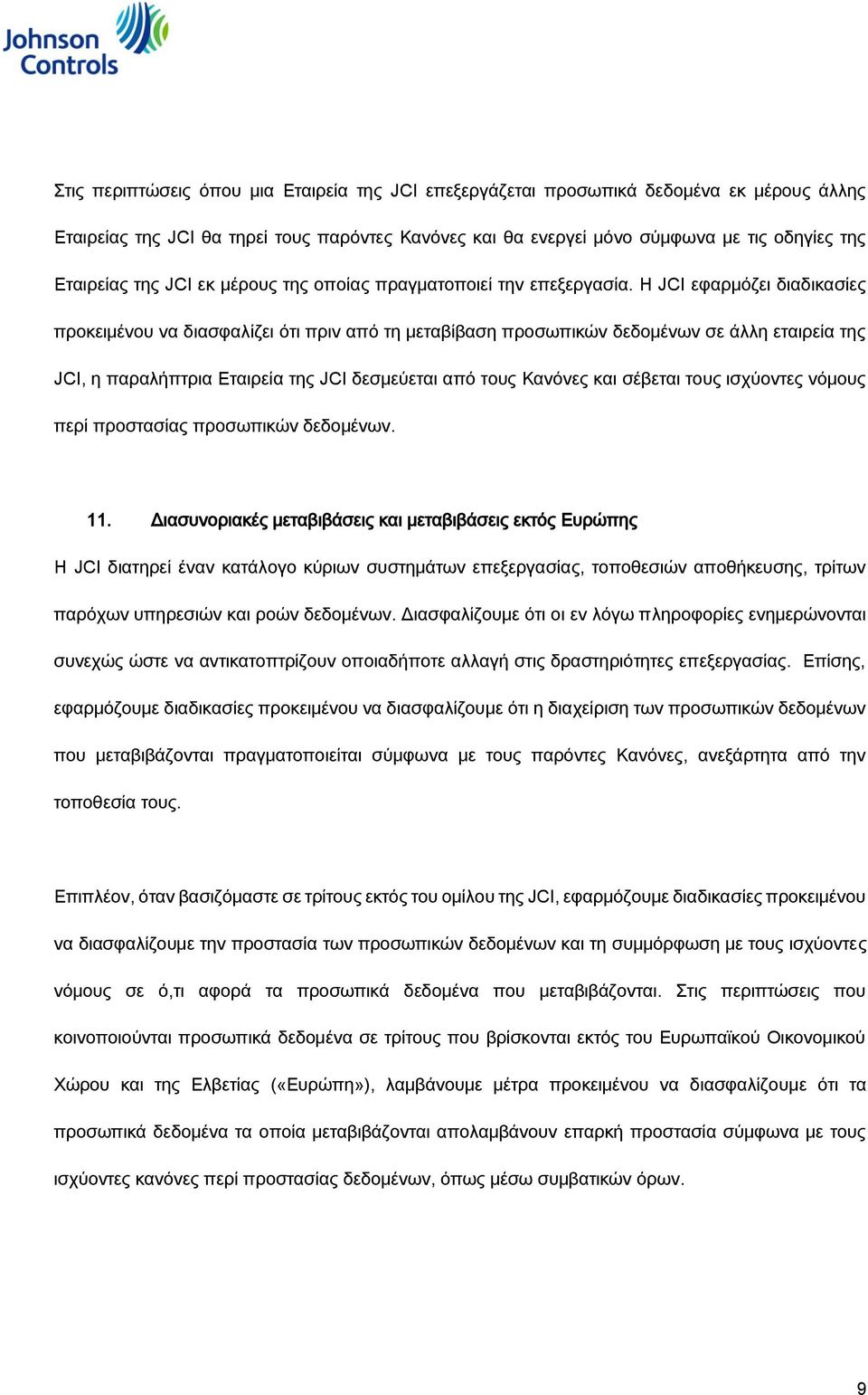 Johnson Controls

Στις περιπτώσεις όπου μια Εταιρεία της JCI επεξεργάζεται προσωπικά δεδομένα εκ μέρους άλλης Εταιρείας της JCI θα τηρεί τους παρόντες Κανόνες και θα ενεργεί μόνο σύμφωνα με τις οδηγίες της Εταιρείας της JCI εκ μέρους της οποίας πραγματοποιεί την επεξεργασία. Η JCI εφαρμόζει διαδικασίες προκειμένου να διασφαλίζει ότι πριν από τη μεταβίβαση προσωπικών δεδομένων σε άλλη εταιρεία της JCI, η παραλήπτρια Εταιρεία της JCI δεσμεύεται από τους Κανόνες και σέβεται τους ισχύοντες νόμους περί προστασίας προσωπικών δεδομένων.

11. Διασυνοριακές μεταβιβάσεις και μεταβιβάσεις εκτός Ευρώπης

Η JCI διατηρεί έναν κατάλογο κύριων συστημάτων επεξεργασίας, τοποθεσιών αποθήκευσης, τρίτων παρόχων υπηρεσιών και ροών δεδομένων. Διασφαλίζουμε ότι οι εν λόγω πληροφορίες ενημερώνονται συνεχώς ώστε να αντικατοπτρίζουν οποιαδήποτε αλλαγή στις δραστηριότητες επεξεργασίας. Επίσης, εφαρμόζουμε διαδικασίες προκειμένου να διασφαλίζουμε ότι η διαχείριση των προσωπικών δεδομένων που μεταβιβάζονται πραγματοποιείται σύμφωνα με τους παρόντες Κανόνες, ανεξάρτητα από την τοποθεσία τους.

Επιπλέον, όταν βασιζόμαστε σε τρίτους εκτός του ομίλου της JCI, εφαρμόζουμε διαδικασίες προκειμένου να διασφαλίζουμε την προστασία των προσωπικών δεδομένων και τη συμμόρφωση με τους ισχύοντες νόμους σε ό,τι αφορά τα προσωπικά δεδομένα που μεταβιβάζονται. Στις περιπτώσεις που κοινοποιούνται προσωπικά δεδομένα σε τρίτους που βρίσκονται εκτός του Ευρωπαϊκού Οικονομικού Χώρου και της Ελβετίας («Ευρώπη»), λαμβάνουμε μέτρα προκειμένου να διασφαλίζουμε ότι τα προσωπικά δεδομένα τα οποία μεταβιβάζονται απολαμβάνουν επαρκή προστασία σύμφωνα με τους ισχύοντες κανόνες περί προστασίας δεδομένων, όπως μέσω συμβατικών όρων.

9